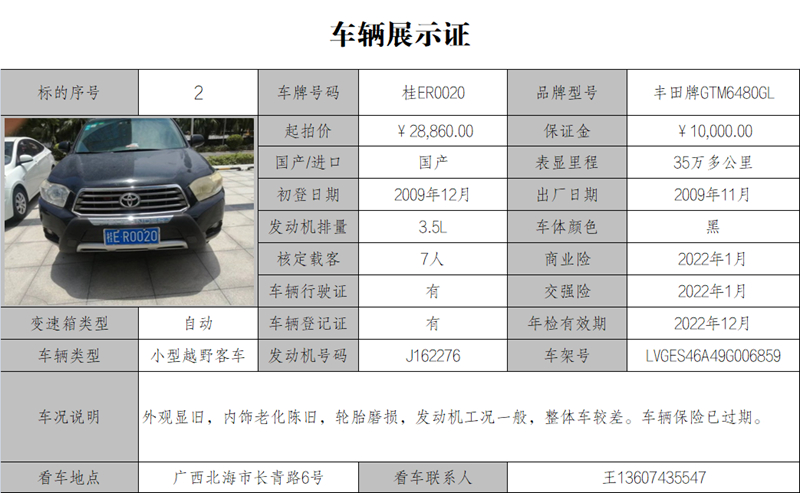 车辆展示证

| 标的序号 | 2 | 车牌号码 | 桂ER0020 | 品牌型号 | 丰田牌GTM6480GL |
|---|---|---|---|---|---|
| 桂E R0020 | | 起拍价 | ¥28,860.00 | 保证金 | ¥10,000.00 |
| | | 国产/进口 | 国产 | 表显里程 | 35万多公里 |
| | | 初登日期 | 2009年12月 | 出厂日期 | 2009年11月 |
| | | 发动机排量 | 3.5L | 车体颜色 | 黑 |
| | | 核定载客 | 7人 | 商业险 | 2022年1月 |
| | | 车辆行驶证 | 有 | 交强险 | 2022年1月 |
| 变速箱类型 | 自动 | 车辆登记证 | 有 | 年检有效期 | 2022年12月 |
| 车辆类型 | 小型越野客车 | 发动机号码 | J162276 | 车架号 | LVGES46A49G006859 |
| 车况说明 | 外观显旧，内饰老化陈旧，轮胎磨损，发动机工况一般，整体车较差。车辆保险已过期。 | | | | |
| 看车地点 | 广西北海市长青路6号 | | 看车联系人 | 王13607435547 | |